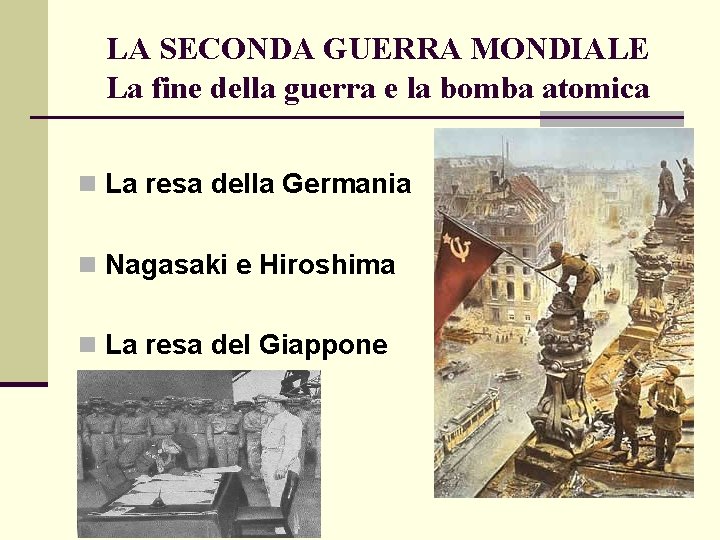 LA SECONDA GUERRA MONDIALE
La fine della guerra e la bomba atomica

La resa della Germania

Nagasaki e Hiroshima

La resa del Giappone